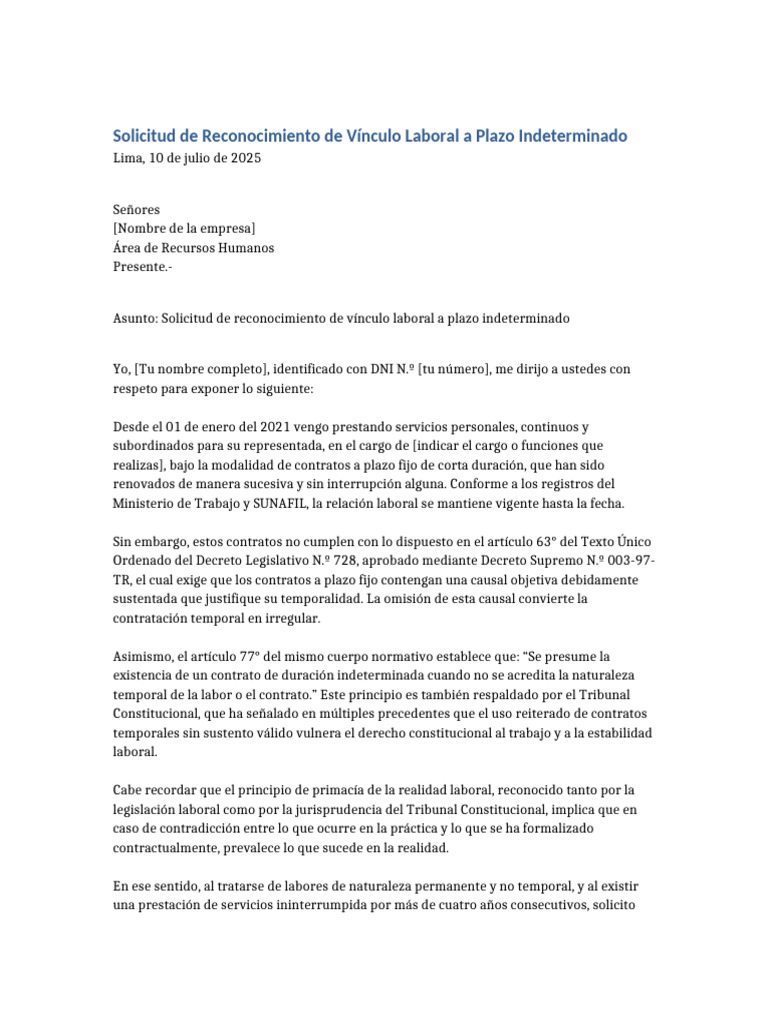 Solicitud de Reconocimiento de Vínculo Laboral a Plazo Indeterminado
Lima, 10 de julio de 2025

Señores
[Nombre de la empresa]
Área de Recursos Humanos
Presente.-

Asunto: Solicitud de reconocimiento de vínculo laboral a plazo indeterminado

Yo, [Tu nombre completo], identificado con DNI N.º [tu número], me dirijo a ustedes con respeto para exponer lo siguiente:

Desde el 01 de enero del 2021 vengo prestando servicios personales, continuos y subordinados para su representada, en el cargo de [indicar el cargo o funciones que realizas], bajo la modalidad de contratos a plazo fijo de corta duración, que han sido renovados de manera sucesiva y sin interrupción alguna. Conforme a los registros del Ministerio de Trabajo y SUNAFIL, la relación laboral se mantiene vigente hasta la fecha.

Sin embargo, estos contratos no cumplen con lo dispuesto en el artículo 63° del Texto Único Ordenado del Decreto Legislativo N.º 728, aprobado mediante Decreto Supremo N.º 003-97-TR, el cual exige que los contratos a plazo fijo contengan una causal objetiva debidamente sustentada que justifique su temporalidad. La omisión de esta causal convierte la contratación temporal en irregular.

Asimismo, el artículo 77° del mismo cuerpo normativo establece que: “Se presume la existencia de un contrato de duración indeterminada cuando no se acredita la naturaleza temporal de la labor o el contrato.” Este principio es también respaldado por el Tribunal Constitucional, que ha señalado en múltiples precedentes que el uso reiterado de contratos temporales sin sustento válido vulnera el derecho constitucional al trabajo y a la estabilidad laboral.

Cabe recordar que el principio de primacía de la realidad laboral, reconocido tanto por la legislación laboral como por la jurisprudencia del Tribunal Constitucional, implica que en caso de contradicción entre lo que ocurre en la práctica y lo que se ha formalizado contractualmente, prevalece lo que sucede en la realidad.

En ese sentido, al tratarse de labores de naturaleza permanente y no temporal, y al existir una prestación de servicios ininterrumpida por más de cuatro años consecutivos, solicito